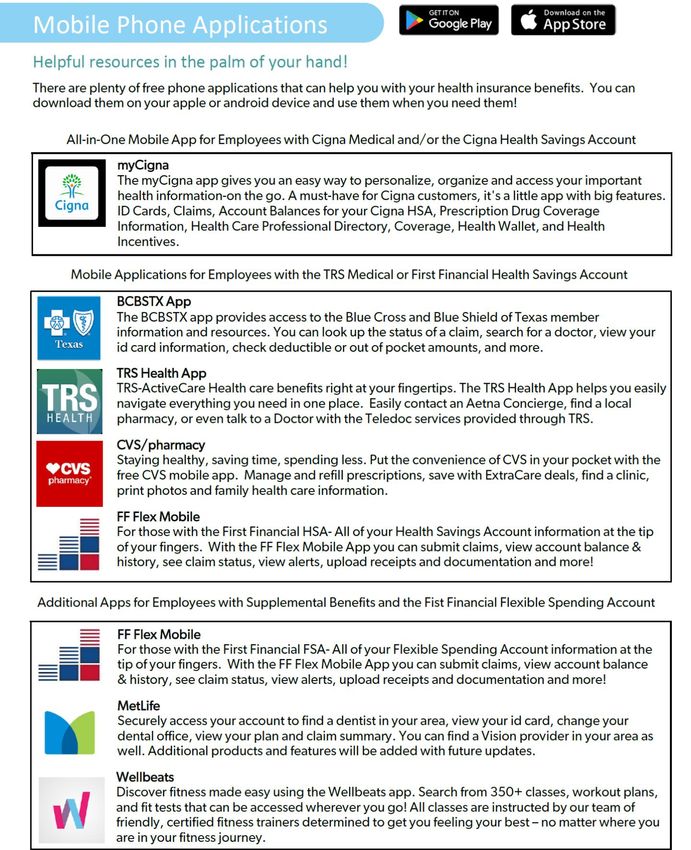 Mobile Phone Applications

GET IT ON Google Play

Download on the App Store

Helpful resources in the palm of your hand!

There are plenty of free phone applications that can help you with your health insurance benefits. You can download them on your apple or android device and use them when you need them!

All-in-One Mobile App for Employees with Cigna Medical and/or the Cigna Health Savings Account

Cigna

myCigna
The myCigna app gives you an easy way to personalize, organize and access your important health information-on the go. A must-have for Cigna customers, it's a little app with big features. ID Cards, Claims, Account Balances for your Cigna HSA, Prescription Drug Coverage Information, Health Care Professional Directory, Coverage, Health Wallet, and Health Incentives.

Mobile Applications for Employees with the TRS Medical or First Financial Health Savings Account

Texas

BCBSTX App
The BCBSTX app provides access to the Blue Cross and Blue Shield of Texas member information and resources. You can look up the status of a claim, search for a doctor, view your id card information, check deductible or out of pocket amounts, and more.

TRS HEALTH

TRS Health App
TRS-ActiveCare Health care benefits right at your fingertips. The TRS Health App helps you easily navigate everything you need in one place. Easily contact an Aetna Concierge, find a local pharmacy, or even talk to a Doctor with the Teledoc services provided through TRS.

CVS pharmacy

CVS/pharmacy
Staying healthy, saving time, spending less. Put the convenience of CVS in your pocket with the free CVS mobile app. Manage and refill prescriptions, save with ExtraCare deals, find a clinic, print photos and family health care information.

FF Flex Mobile
For those with the First Financial HSA- All of your Health Savings Account information at the tip of your fingers. With the FF Flex Mobile App you can submit claims, view account balance & history, see claim status, view alerts, upload receipts and documentation and more!

Additional Apps for Employees with Supplemental Benefits and the Fist Financial Flexible Spending Account

FF Flex Mobile
For those with the First Financial FSA- All of your Flexible Spending Account information at the tip of your fingers. With the FF Flex Mobile App you can submit claims, view account balance & history, see claim status, view alerts, upload receipts and documentation and more!

MetLife
Securely access your account to find a dentist in your area, view your id card, change your dental office, view your plan and claim summary. You can find a Vision provider in your area as well. Additional products and features will be added with future updates.

Wellbeats
Discover fitness made easy using the Wellbeats app. Search from 350+ classes, workout plans, and fit tests that can be accessed wherever you go! All classes are instructed by our team of friendly, certified fitness trainers determined to get you feeling your best – no matter where you are in your fitness journey.